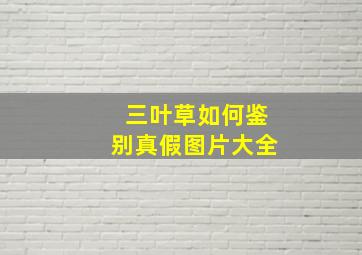 三叶草如何鉴别真假图片大全